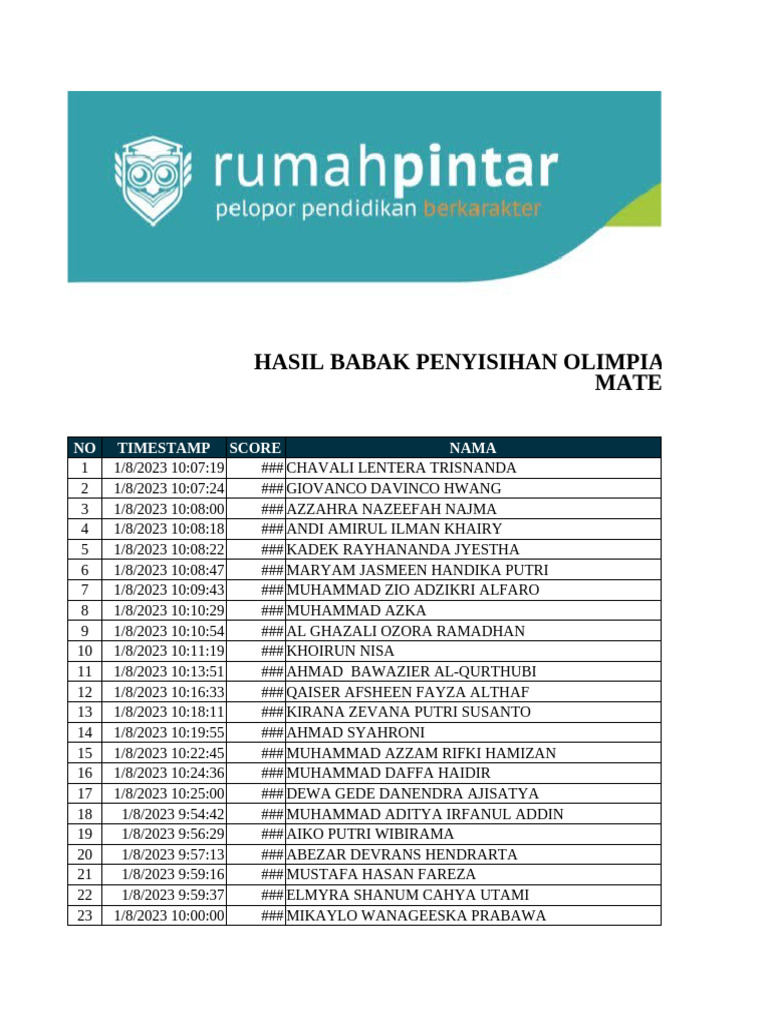 rumahpintar
pelopor pendidikan berkarakter

HASIL BABAK PENYISIHAN OLIMPIA
MATE

| NO | TIMESTAMP | SCORE | NAMA |
|---|---|---|---|
| 1 | 1/8/2023 10:07:19 | ### | CHAVALI LENTERA TRISNANDA |
| 2 | 1/8/2023 10:07:24 | ### | GIOVANCO DAVINCO HWANG |
| 3 | 1/8/2023 10:08:00 | ### | AZZAHRA NAZEEFAH NAJMA |
| 4 | 1/8/2023 10:08:18 | ### | ANDI AMIRUL ILMAN KHAIRY |
| 5 | 1/8/2023 10:08:22 | ### | KADEK RAYHANANDA JYESTHA |
| 6 | 1/8/2023 10:08:47 | ### | MARYAM JASMEEN HANDIKA PUTRI |
| 7 | 1/8/2023 10:09:43 | ### | MUHAMMAD ZIO ADZIKRI ALFARO |
| 8 | 1/8/2023 10:10:29 | ### | MUHAMMAD AZKA |
| 9 | 1/8/2023 10:10:54 | ### | AL GHAZALI OZORA RAMADHAN |
| 10 | 1/8/2023 10:11:19 | ### | KHOIRUN NISA |
| 11 | 1/8/2023 10:13:51 | ### | AHMAD BAWAZIER AL-QURTHUBI |
| 12 | 1/8/2023 10:16:33 | ### | QAISER AFSHEEN FAYZA ALTHAF |
| 13 | 1/8/2023 10:18:11 | ### | KIRANA ZEVANA PUTRI SUSANTO |
| 14 | 1/8/2023 10:19:55 | ### | AHMAD SYAHRONI |
| 15 | 1/8/2023 10:22:45 | ### | MUHAMMAD AZZAM RIFKI HAMIZAN |
| 16 | 1/8/2023 10:24:36 | ### | MUHAMMAD DAFFA HAIDIR |
| 17 | 1/8/2023 10:25:00 | ### | DEWA GEDE DANENDRA AJISATYA |
| 18 | 1/8/2023 9:54:42 | ### | MUHAMMAD ADITYA IRFANUL ADDIN |
| 19 | 1/8/2023 9:56:29 | ### | AIKO PUTRI WIBIRAMA |
| 20 | 1/8/2023 9:57:13 | ### | ABEZAR DEVRANS HENDRARTA |
| 21 | 1/8/2023 9:59:16 | ### | MUSTAFA HASAN FAREZA |
| 22 | 1/8/2023 9:59:37 | ### | ELMYRA SHANUM CAHYA UTAMI |
| 23 | 1/8/2023 10:00:00 | ### | MIKAYLO WANAGEESKA PRABAWA |